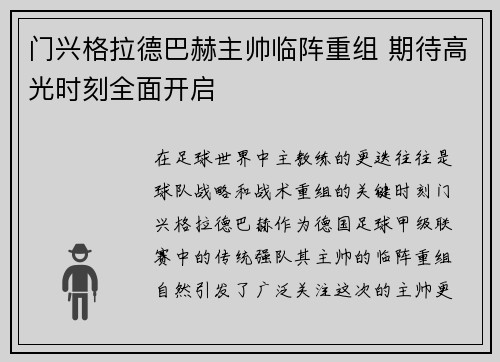 门兴格拉德巴赫主帅临阵重组 期待高光时刻全面开启

在足球世界中主教练的更迭往往是球队战略和战术重组的关键时刻门兴格拉德巴赫作为德国足球甲级联赛中的传统强队其主帅的临阵重组自然引发了广泛关注这次的主帅更